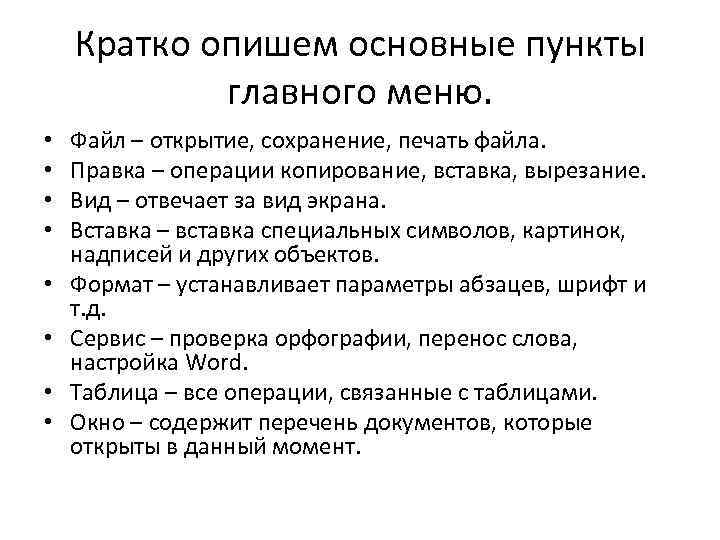 Кратко опишем основные пункты главного меню.

• Файл – открытие, сохранение, печать файла.
• Правка – операции копирование, вставка, вырезание.
• Вид – отвечает за вид экрана.
• Вставка – вставка специальных символов, картинок, надписей и других объектов.
• Формат – устанавливает параметры абзацев, шрифт и т.д.
• Сервис – проверка орфографии, перенос слова, настройка Word.
• Таблица – все операции, связанные с таблицами.
• Окно – содержит перечень документов, которые открыты в данный момент.